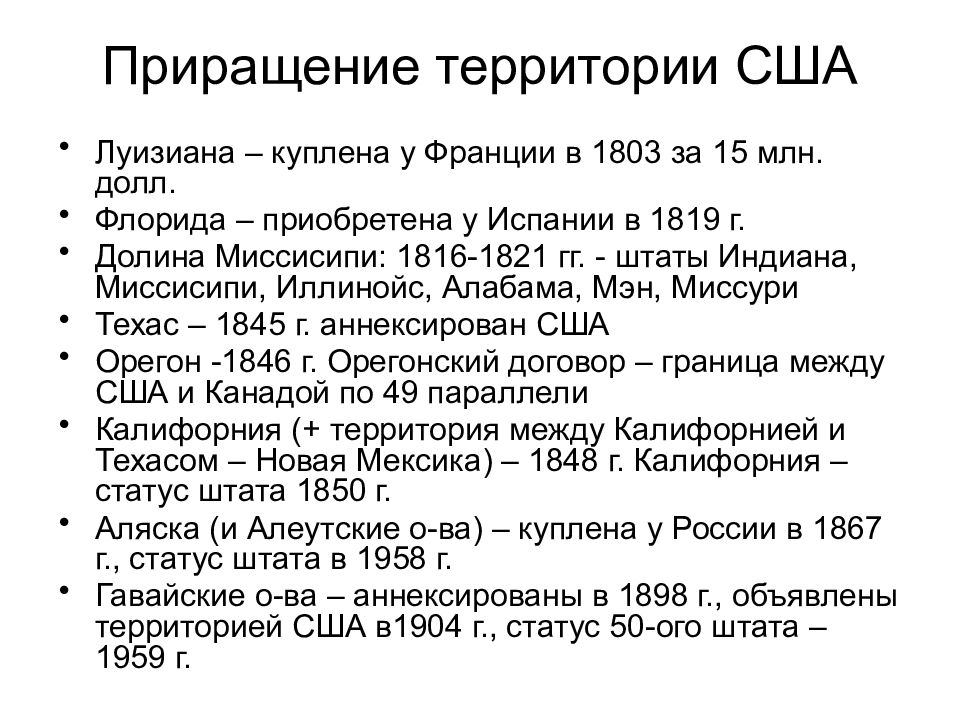 Приращение территории США

• Луизиана – куплена у Франции в 1803 за 15 млн. долл.
• Флорида – приобретена у Испании в 1819 г.
• Долина Миссисипи: 1816-1821 гг. - штаты Индиана, Миссисипи, Иллинойс, Алабама, Мэн, Миссури
• Техас – 1845 г. аннексирован США
• Орегон -1846 г. Орегонский договор – граница между США и Канадой по 49 параллели
• Калифорния (+ территория между Калифорнией и Техасом – Новая Мексика) – 1848 г. Калифорния – статус штата 1850 г.
• Аляска (и Алеутские о-ва) – куплена у России в 1867 г., статус штата в 1958 г.
• Гавайские о-ва – аннексированы в 1898 г., объявлены территорией США в1904 г., статус 50-ого штата – 1959 г.